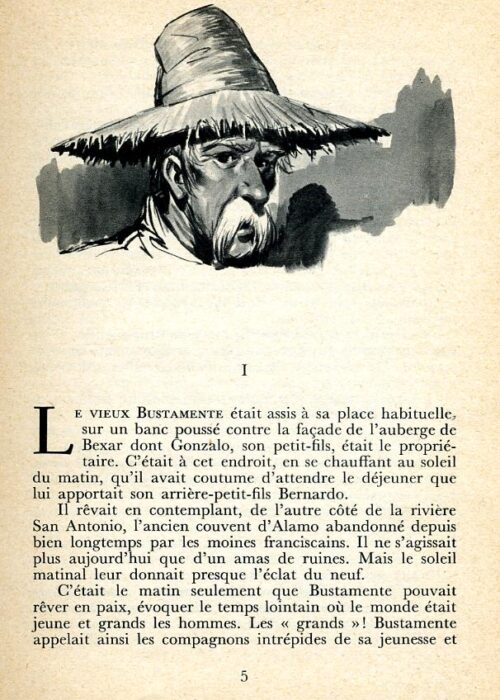 I

LE VIEUX BUSTAMENTE était assis à sa place habituelle, sur un banc poussé contre la façade de l'auberge de Bexar dont Gonzalo, son petit-fils, était le propriétaire. C'était à cet endroit, en se chauffant au soleil du matin, qu'il avait coutume d'attendre le déjeuner que lui apportait son arrière-petit-fils Bernardo.

Il rêvait en contemplant, de l'autre côté de la rivière San Antonio, l'ancien couvent d'Alamo abandonné depuis bien longtemps par les moines franciscains. Il ne s'agissait plus aujourd'hui que d'un amas de ruines. Mais le soleil matinal leur donnait presque l'éclat du neuf.

C'était le matin seulement que Bustamente pouvait rêver en paix, évoquer le temps lointain où le monde était jeune et grands les hommes. Les « grands »! Bustamente appelait ainsi les compagnons intrépides de sa jeunesse et

5